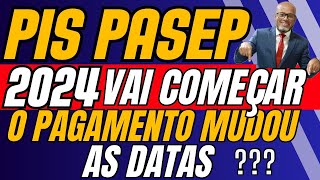 PIS PASEP
2024 VAI COMEÇAR
O PAGAMENTO MUDOU
AS DATAS ???